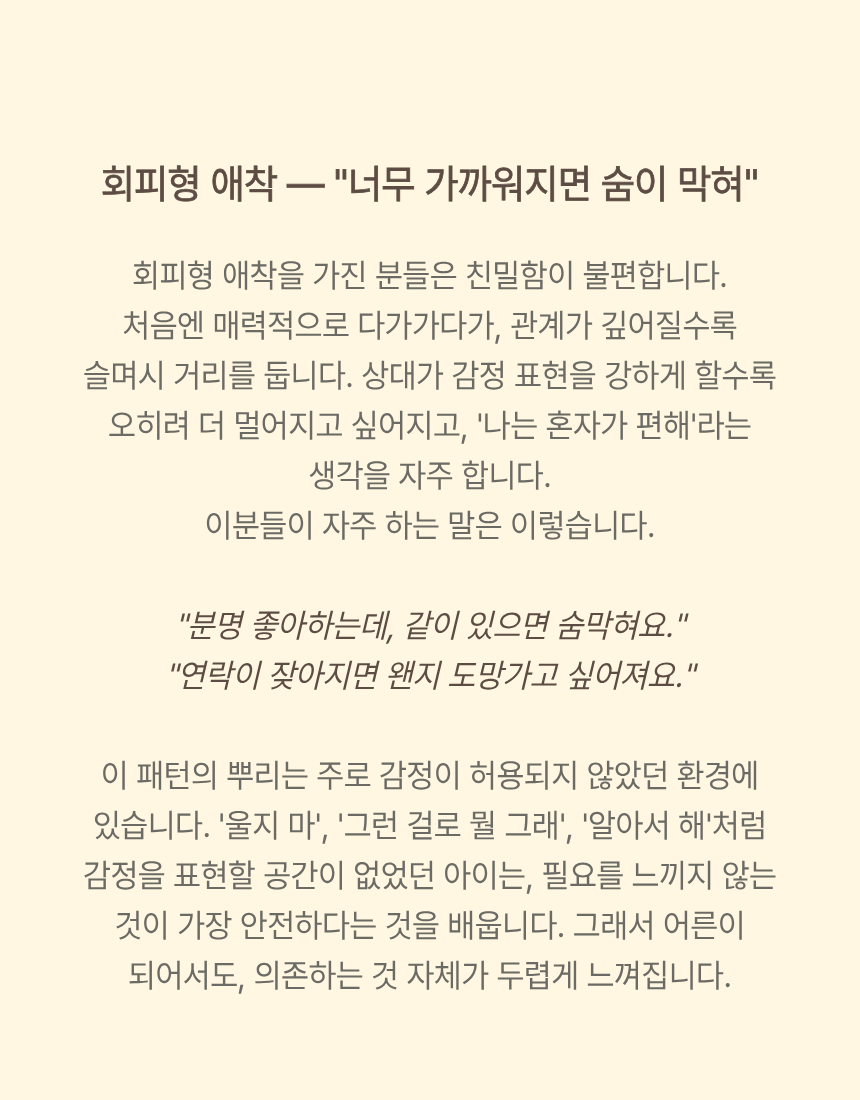 회피형 애착 — "너무 가까워지면 숨이 막혀"

회피형 애착을 가진 분들은 친밀함이 불편합니다. 처음엔 매력적으로 다가가다가, 관계가 깊어질수록 슬며시 거리를 둡니다. 상대가 감정 표현을 강하게 할수록 오히려 더 멀어지고 싶어지고, '나는 혼자가 편해'라는 생각을 자주 합니다. 이분들이 자주 하는 말은 이렇습니다.

"분명 좋아하는데, 같이 있으면 숨막혀요."
"연락이 잦아지면 왠지 도망가고 싶어져요."

이 패턴의 뿌리는 주로 감정이 허용되지 않았던 환경에 있습니다. '울지 마', '그런 걸로 뭘 그래', '알아서 해'처럼 감정을 표현할 공간이 없었던 아이는, 필요를 느끼지 않는 것이 가장 안전하다는 것을 배웁니다. 그래서 어른이 되어서도, 의존하는 것 자체가 두렵게 느껴집니다.